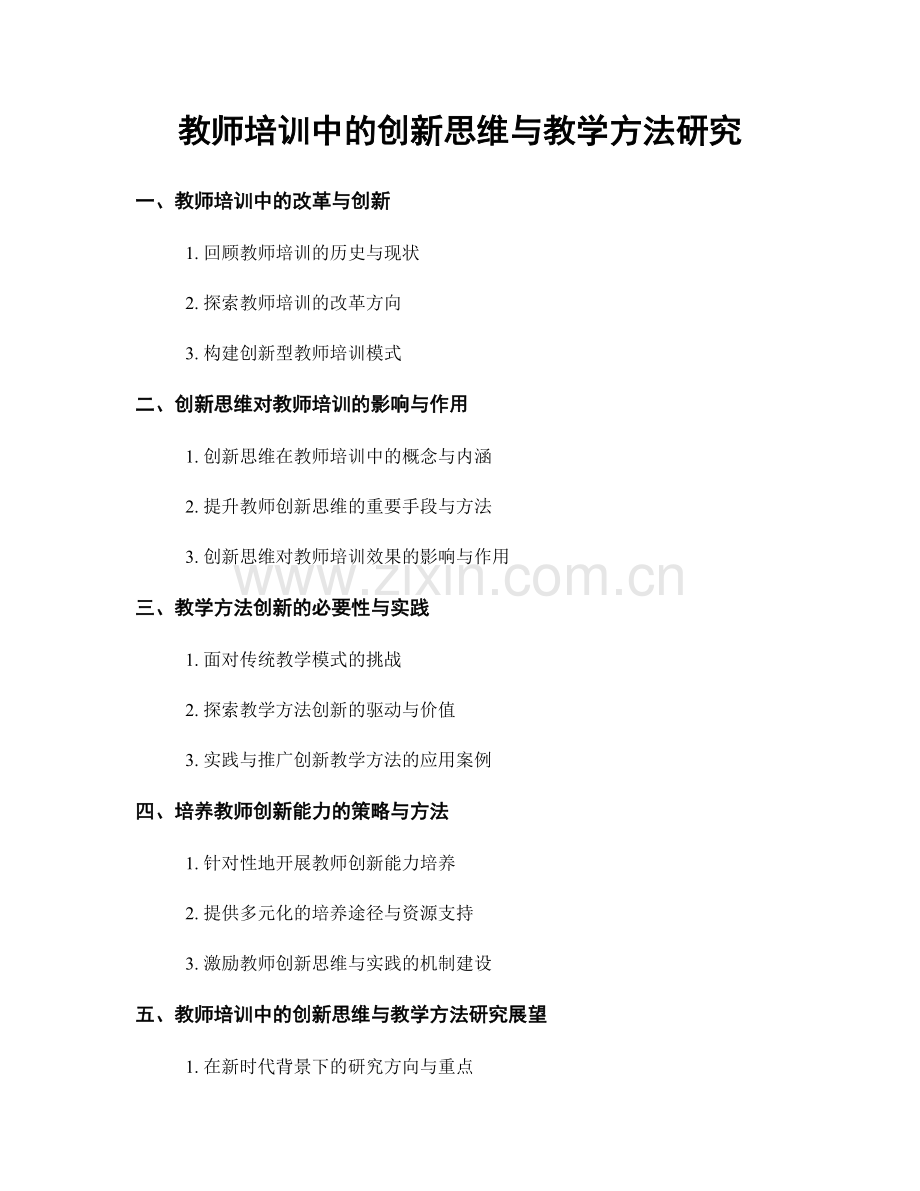 教师培训中的创新思维与教学方法研究

一、教师培训中的改革与创新

1. 回顾教师培训的历史与现状

2. 探索教师培训的改革方向

3. 构建创新型教师培训模式

二、创新思维对教师培训的影响与作用

1. 创新思维在教师培训中的概念与内涵

2. 提升教师创新思维的重要手段与方法

3. 创新思维对教师培训效果的影响与作用

www.zixin.com.cn

三、教学方法创新的必要性与实践

1. 面对传统教学模式的挑战

2. 探索教学方法创新的驱动与价值

3. 实践与推广创新教学方法的应用案例

四、培养教师创新能力的策略与方法

1. 针对性地开展教师创新能力培养

2. 提供多元化的培养途径与资源支持

3. 激励教师创新思维与实践的机制建设

五、教师培训中的创新思维与教学方法研究展望

1. 在新时代背景下的研究方向与重点